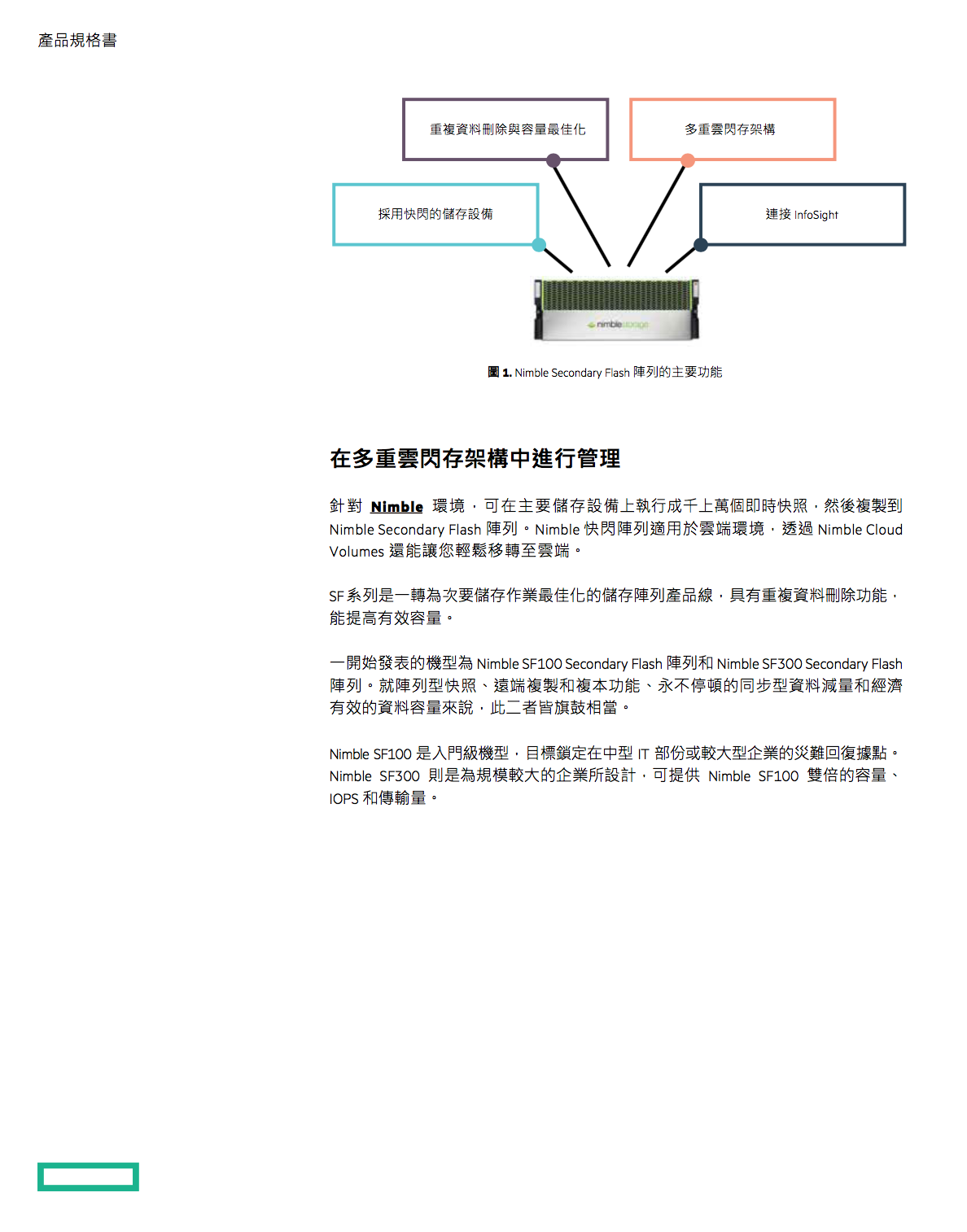 產品規格書

重複資料刪除與容量最佳化

多重雲閃存架構

採用快閃的儲存設備

連接 InfoSight

nimblestorage

圖 1. Nimble Secondary Flash 陣列的主要功能

在多重雲閃存架構中進行管理

針對 Nimble 環境，可在主要儲存設備上執行成千上萬個即時快照，然後複製到 Nimble Secondary Flash 陣列。Nimble 快閃陣列適用於雲端環境，透過 Nimble Cloud Volumes 還能讓您輕鬆移轉至雲端。

SF 系列是一轉為次要儲存作業最佳化的儲存陣列產品線，具有重複資料刪除功能，能提高有效容量。

一開始發表的機型為 Nimble SF100 Secondary Flash 陣列和 Nimble SF300 Secondary Flash 陣列。就陣列型快照、遠端複製和複本功能、永不停頓的同步型資料減量和經濟有效的資料容量來說，此二者皆旗鼓相當。

Nimble SF100 是入門級機型，目標鎖定在中型 IT 部份或較大型企業的災難回復據點。Nimble SF300 則是為規模較大的企業所設計，可提供 Nimble SF100 雙倍的容量、IOPS 和傳輸量。